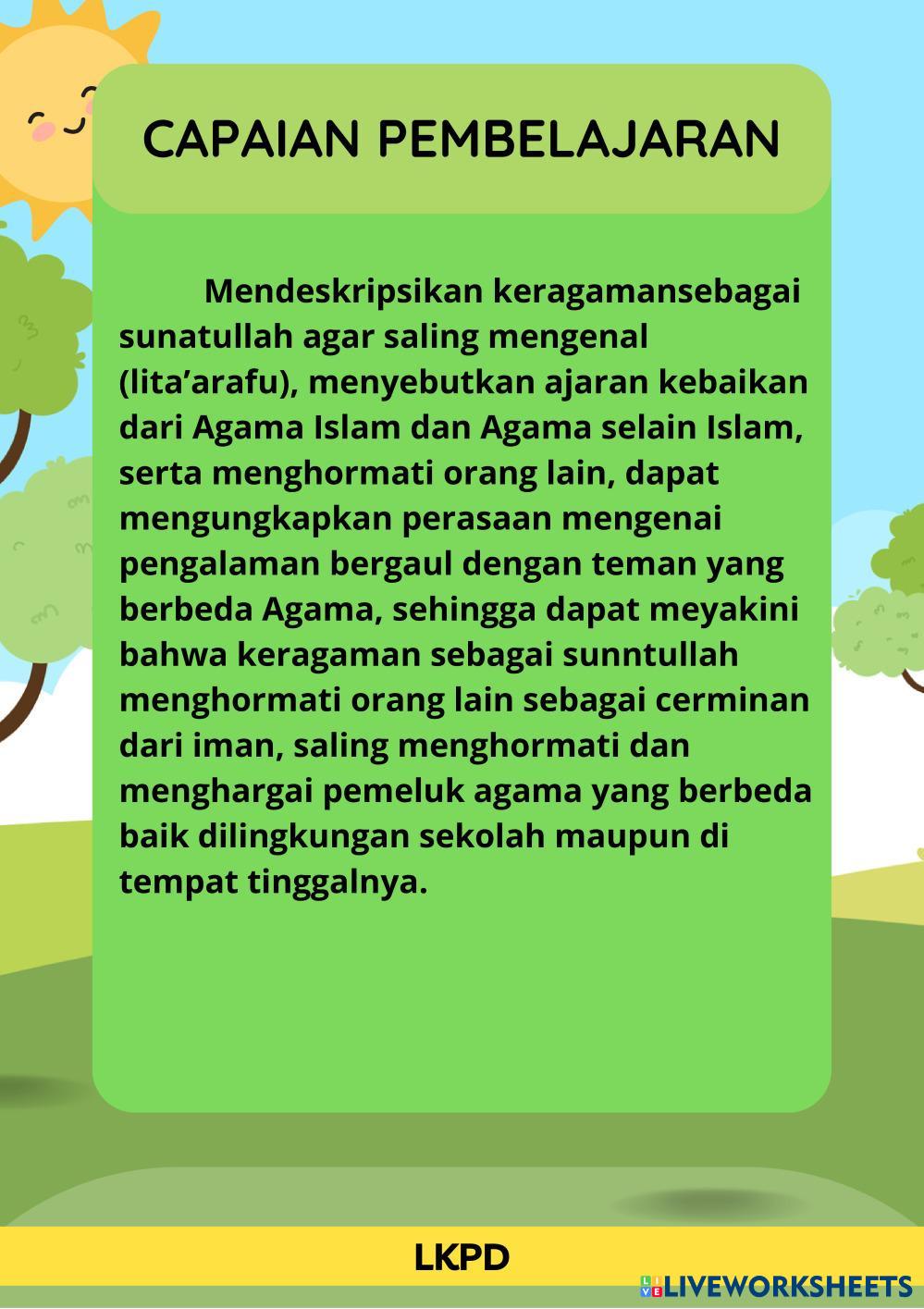 CAPAIAN PEMBELAJARAN

Mendeskripsikan keragamansebagai sunatullah agar saling mengenal (lita'arafu), menyebutkan ajaran kebaikan dari Agama Islam dan Agama selain Islam, serta menghormati orang lain, dapat mengungkapkan perasaan mengenai pengalaman bergaul dengan teman yang berbeda Agama, sehingga dapat meyakini bahwa keragaman sebagai sunntullah menghormati orang lain sebagai cerminan dari iman, saling menghormati dan menghargai pemeluk agama yang berbeda baik dilingkungan sekolah maupun di tempat tinggalnya.

LKPD

LIVEWORKSHEETS